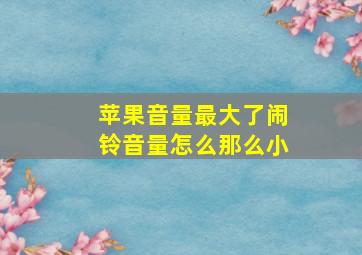 苹果音量最大了闹铃音量怎么那么小